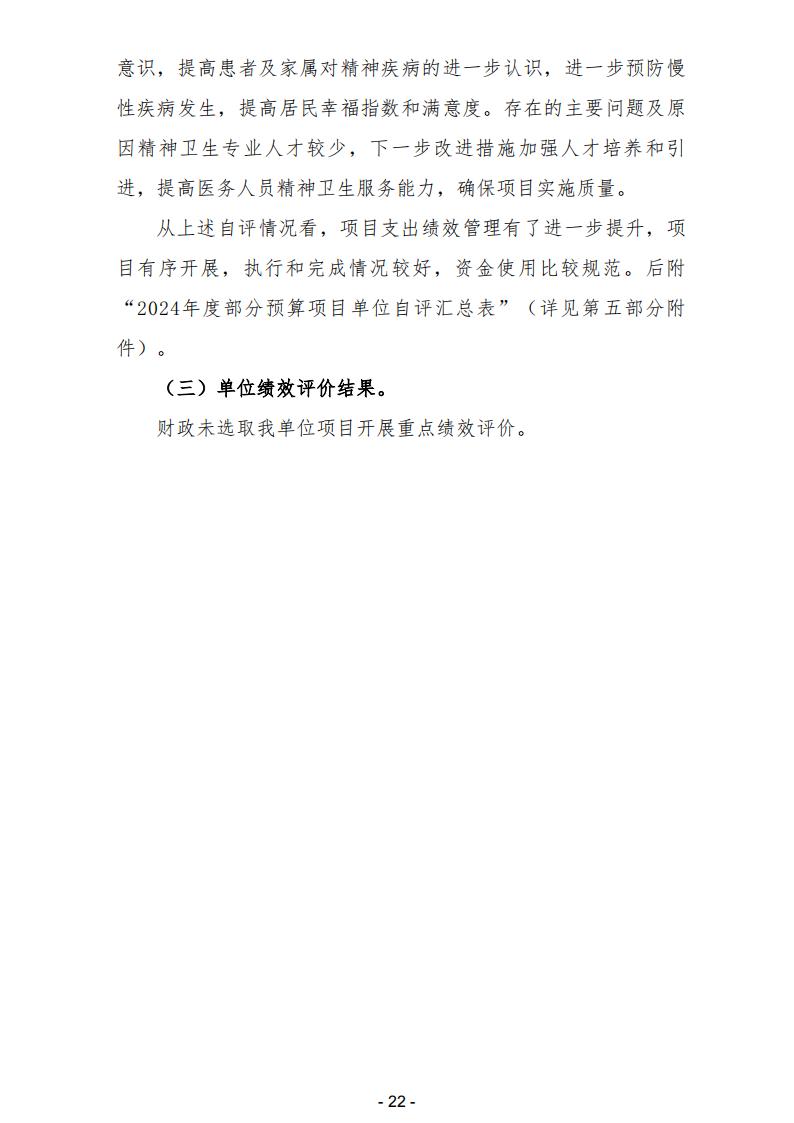 意识，提高患者及家属对精神疾病的进一步认识，进一步预防慢性疾病发生，提高居民幸福指数和满意度。存在的主要问题及原因精神卫生专业人才较少，下一步改进措施加强人才培养和引进，提高医务人员精神卫生服务能力，确保项目实施质量。

从上述自评情况看，项目支出绩效管理有了进一步提升，项目有序开展，执行和完成情况较好，资金使用比较规范。后附“2024年度部分预算项目单位自评汇总表”（详见第五部分附件）。

（三）单位绩效评价结果。

财政未选取我单位项目开展重点绩效评价。

- 22 -